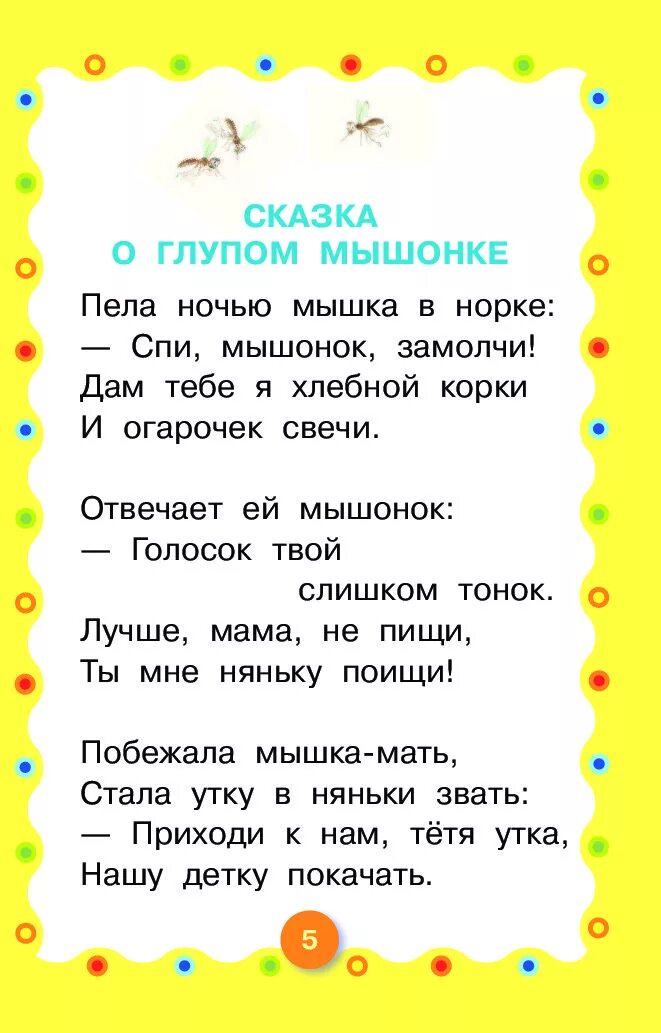 СКАЗКА
О ГЛУПОМ МЫШОНКЕ

Пела ночью мышка в норке:
— Спи, мышонок, замолчи!
Дам тебе я хлебной корки
И огарочек свечи.

Отвечает ей мышонок:
— Голосок твой
слишком тонок.
Лучше, мама, не пищи,
Ты мне няньку поищи!

Побежала мышка-мать,
Стала утку в няньки звать:
— Приходи к нам, тётя утка,
Нашу детку покачать.

5